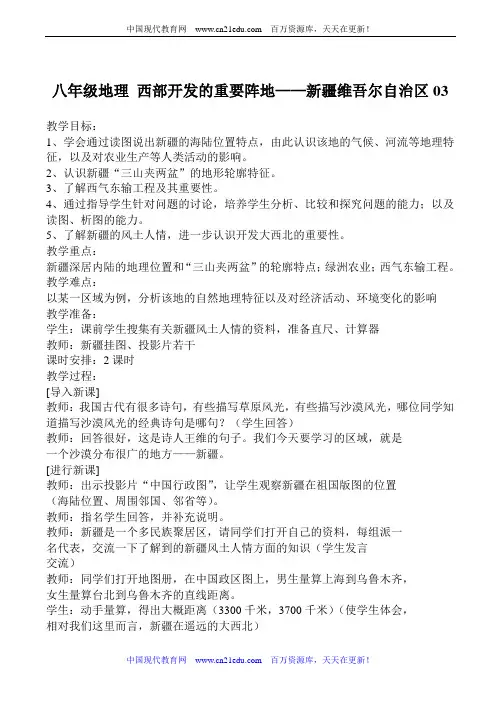 中国现代教育网 www.cn21edu.com 百万资源库，天天在更新！

八年级地理 西部开发的重要阵地——新疆维吾尔自治区 03

教学目标：
1、学会通过读图说出新疆的海陆位置特点，由此认识该地的气候、河流等地理特征，以及对农业生产等人类活动的影响。
2、认识新疆“三山夹两盆”的地形轮廓特征。
3、了解西气东输工程及其重要性。
4、通过指导学生针对问题的讨论，培养学生分析、比较和探究问题的能力；以及读图、析图的能力。
5、了解新疆的风土人情，进一步认识开发大西北的重要性。
教学重点：
新疆深居内陆的地理位置和“三山夹两盆”的轮廓特点；绿洲农业；西气东输工程。
教学难点：
以某一区域为例，分析该地的自然地理特征以及对经济活动、环境变化的影响
教学准备：
学生：课前学生搜集有关新疆风土人情的资料，准备直尺、计算器
教师：新疆挂图、投影片若干
课时安排：2 课时
教学过程：
[导入新课]
教师：我国古代有很多诗句，有些描写草原风光，有些描写沙漠风光，哪位同学知道描写沙漠风光的经典诗句是哪句？（学生回答）
教师：回答很好，这是诗人王维的句子。我们今天要学习的区域，就是一个沙漠分布很广的地方——新疆。
[进行新课]
教师：出示投影片“中国行政图”，让学生观察新疆在祖国版图的位置（海陆位置、周围邻国、邻省等）。
教师：指名学生回答，并补充说明。
教师：新疆是一个多民族聚居区，请同学们打开自己的资料，每组派一名代表，交流一下了解到的新疆风土人情方面的知识（学生发言交流）
教师：同学们打开地图册，在中国政区图上，男生量算上海到乌鲁木齐，女生量算台北到乌鲁木齐的直线距离。
学生：动手量算，得出大概距离（3300 千米，3700 千米）（使学生体会，相对我们这里而言，新疆在遥远的大西北）

中国现代教育网 www.cn21edu.com 百万资源库，天天在更新！